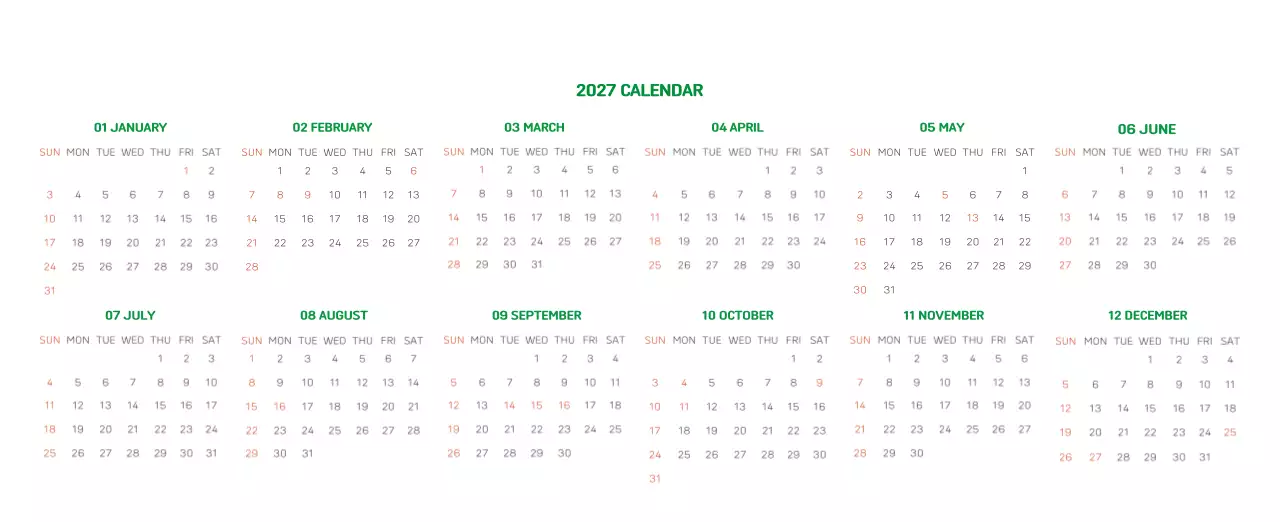 2027 CALENDAR

01 JANUARY

| SUN | MON | TUE | WED | THU | FRI | SAT |
|---|---|---|---|---|---|---|
| | | | | | 1 | 2 |
| 3 | 4 | 5 | 6 | 7 | 8 | 9 |
| 10 | 11 | 12 | 13 | 14 | 15 | 16 |
| 17 | 18 | 19 | 20 | 21 | 22 | 23 |
| 24 | 25 | 26 | 27 | 28 | 29 | 30 |
| 31 | | | | | | |

02 FEBRUARY

| SUN | MON | TUE | WED | THU | FRI | SAT |
|---|---|---|---|---|---|---|
| | 1 | 2 | 3 | 4 | 5 | 6 |
| 7 | 8 | 9 | 10 | 11 | 12 | 13 |
| 14 | 15 | 16 | 17 | 18 | 19 | 20 |
| 21 | 22 | 23 | 24 | 25 | 26 | 27 |
| 28 | | | | | | |

03 MARCH

| SUN | MON | TUE | WED | THU | FRI | SAT |
|---|---|---|---|---|---|---|
| | 1 | 2 | 3 | 4 | 5 | 6 |
| 7 | 8 | 9 | 10 | 11 | 12 | 13 |
| 14 | 15 | 16 | 17 | 18 | 19 | 20 |
| 21 | 22 | 23 | 24 | 25 | 26 | 27 |
| 28 | 29 | 30 | 31 | | | |

04 APRIL

| SUN | MON | TUE | WED | THU | FRI | SAT |
|---|---|---|---|---|---|---|
| | | | | 1 | 2 | 3 |
| 4 | 5 | 6 | 7 | 8 | 9 | 10 |
| 11 | 12 | 13 | 14 | 15 | 16 | 17 |
| 18 | 19 | 20 | 21 | 22 | 23 | 24 |
| 25 | 26 | 27 | 28 | 29 | 30 | |

05 MAY

| SUN | MON | TUE | WED | THU | FRI | SAT |
|---|---|---|---|---|---|---|
| | | | | | | 1 |
| 2 | 3 | 4 | 5 | 6 | 7 | 8 |
| 9 | 10 | 11 | 12 | 13 | 14 | 15 |
| 16 | 17 | 18 | 19 | 20 | 21 | 22 |
| 23 | 24 | 25 | 26 | 27 | 28 | 29 |
| 30 | 31 | | | | | |

06 JUNE

| SUN | MON | TUE | WED | THU | FRI | SAT |
|---|---|---|---|---|---|---|
| | | 1 | 2 | 3 | 4 | 5 |
| 6 | 7 | 8 | 9 | 10 | 11 | 12 |
| 13 | 14 | 15 | 16 | 17 | 18 | 19 |
| 20 | 21 | 22 | 23 | 24 | 25 | 26 |
| 27 | 28 | 29 | 30 | | | |

07 JULY

| SUN | MON | TUE | WED | THU | FRI | SAT |
|---|---|---|---|---|---|---|
| | | | | 1 | 2 | 3 |
| 4 | 5 | 6 | 7 | 8 | 9 | 10 |
| 11 | 12 | 13 | 14 | 15 | 16 | 17 |
| 18 | 19 | 20 | 21 | 22 | 23 | 24 |
| 25 | 26 | 27 | 28 | 29 | 30 | 31 |

08 AUGUST

| SUN | MON | TUE | WED | THU | FRI | SAT |
|---|---|---|---|---|---|---|
| 1 | 2 | 3 | 4 | 5 | 6 | 7 |
| 8 | 9 | 10 | 11 | 12 | 13 | 14 |
| 15 | 16 | 17 | 18 | 19 | 20 | 21 |
| 22 | 23 | 24 | 25 | 26 | 27 | 28 |
| 29 | 30 | 31 | | | | |

09 SEPTEMBER

| SUN | MON | TUE | WED | THU | FRI | SAT |
|---|---|---|---|---|---|---|
| | | | 1 | 2 | 3 | 4 |
| 5 | 6 | 7 | 8 | 9 | 10 | 11 |
| 12 | 13 | 14 | 15 | 16 | 17 | 18 |
| 19 | 20 | 21 | 22 | 23 | 24 | 25 |
| 26 | 27 | 28 | 29 | 30 | | |

10 OCTOBER

| SUN | MON | TUE | WED | THU | FRI | SAT |
|---|---|---|---|---|---|---|
| | | | | | 1 | 2 |
| 3 | 4 | 5 | 6 | 7 | 8 | 9 |
| 10 | 11 | 12 | 13 | 14 | 15 | 16 |
| 17 | 18 | 19 | 20 | 21 | 22 | 23 |
| 24 | 25 | 26 | 27 | 28 | 29 | 30 |
| 31 | | | | | | |

11 NOVEMBER

| SUN | MON | TUE | WED | THU | FRI | SAT |
|---|---|---|---|---|---|---|
| | 1 | 2 | 3 | 4 | 5 | 6 |
| 7 | 8 | 9 | 10 | 11 | 12 | 13 |
| 14 | 15 | 16 | 17 | 18 | 19 | 20 |
| 21 | 22 | 23 | 24 | 25 | 26 | 27 |
| 28 | 29 | 30 | | | | |

12 DECEMBER

| SUN | MON | TUE | WED | THU | FRI | SAT |
|---|---|---|---|---|---|---|
| | | | 1 | 2 | 3 | 4 |
| 5 | 6 | 7 | 8 | 9 | 10 | 11 |
| 12 | 13 | 14 | 15 | 16 | 17 | 18 |
| 19 | 20 | 21 | 22 | 23 | 24 | 25 |
| 26 | 27 | 28 | 29 | 30 | 31 | |